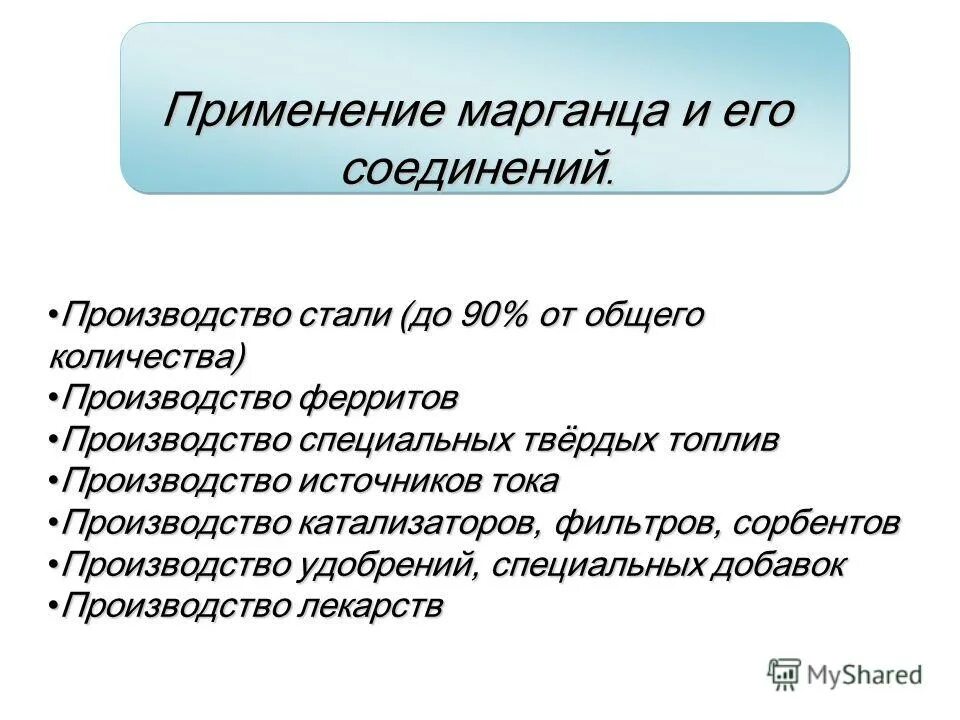 Применение марганца и его соединений.

•Производство стали (до 90% от общего количества)
•Производство ферритов
•Производство специальных твёрдых топлив
•Производство источников тока
•Производство катализаторов, фильтров, сорбентов
•Производство удобрений, специальных добавок
•Производство лекарств

MyShared